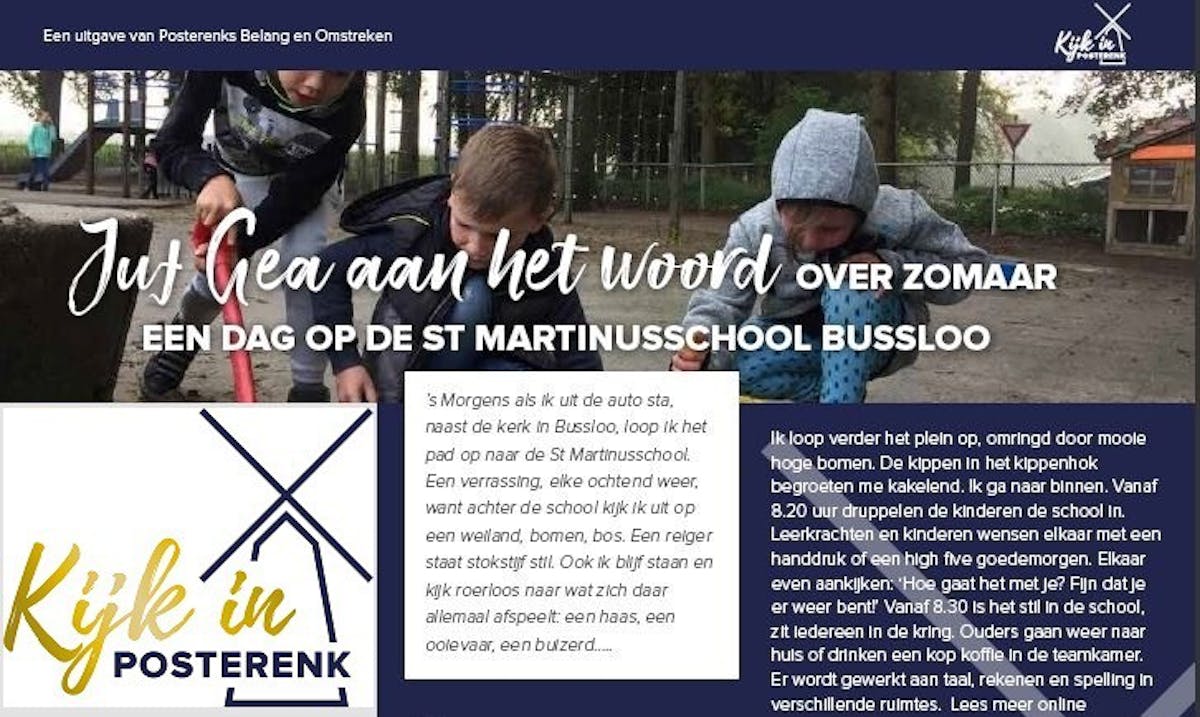 Een uitgave van Posterenks Belang en Omstreken

Kijk in POSTERENK

Juf Gea aan het woord OVER ZOMAAR EEN DAG OP DE ST MARTINUSSCHOOL BUSSLOO

Kijk in POSTERENK

's Morgens als ik uit de auto sta, naast de kerk in Bussloo, loop ik het pad op naar de St Martinusschool. Een verrassing, elke ochtend weer, want achter de school kijk ik uit op een weiland, bomen, bos. Een reiger staat stokstijf stil. Ook ik blijf staan en kijk roerloos naar wat zich daar allemaal afspeelt: een haas, een ooievaar, een buizerd.....

Ik loop verder het plein op, omringd door mooie hoge bomen. De kippen in het kippenhok begroeten me kakelend. Ik ga naar binnen. Vanaf 8.20 uur druppelen de kinderen de school in. Leerkrachten en kinderen wensen elkaar met een handdruk of een high five goedemorgen. Elkaar even aankijken: 'Hoe gaat het met je? Fijn dat je er weer bent!' Vanaf 8.30 is het stil in de school, zit iedereen in de kring. Ouders gaan weer naar huis of drinken een kop koffie in de teamkamer. Er wordt gewerkt aan taal, rekenen en spelling in verschillende ruimtes. Lees meer online